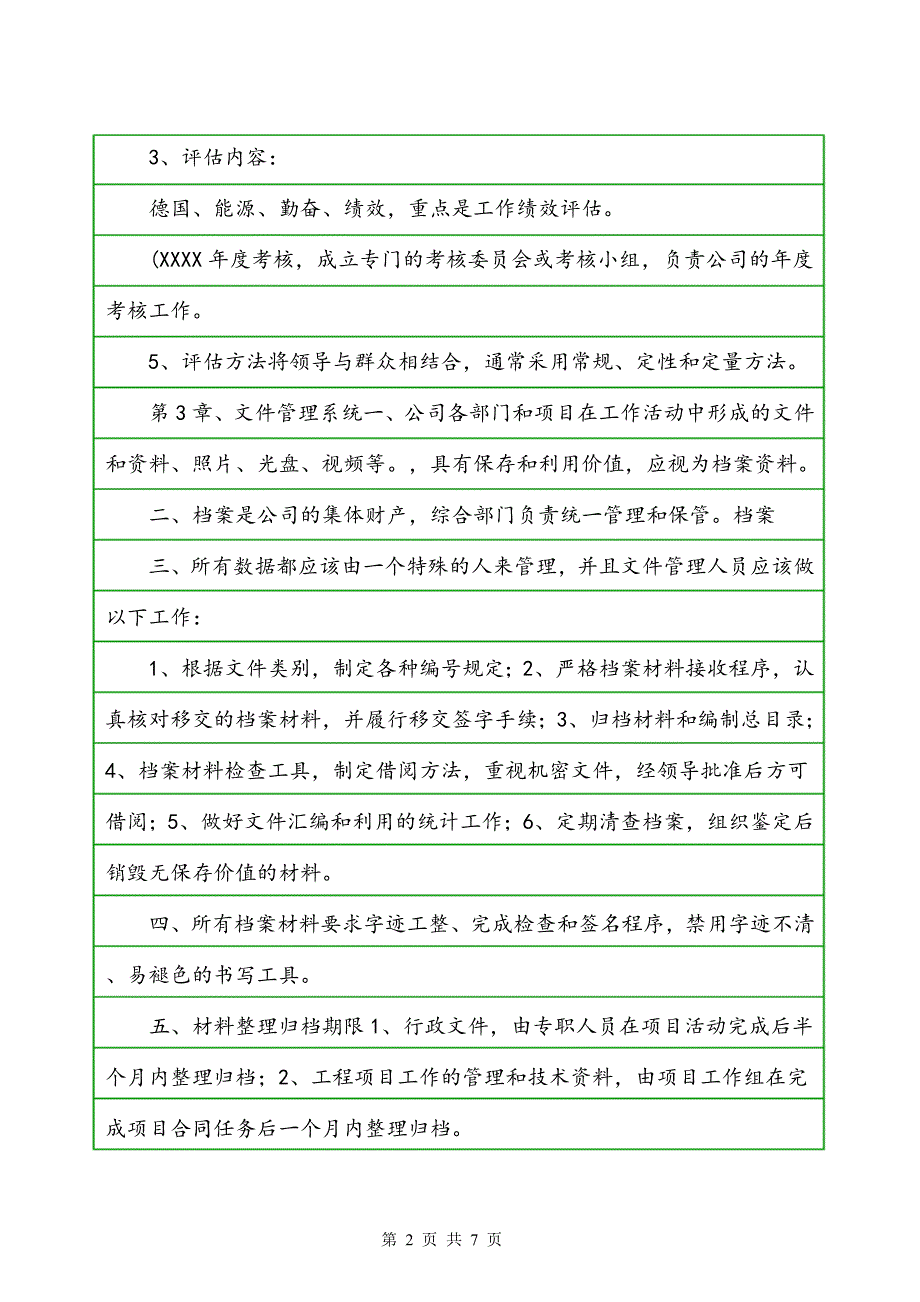 3、评估内容：

德国、能源、勤奋、绩效，重点是工作绩效评估。

(XXXX 年度考核，成立专门的考核委员会或考核小组，负责公司的年度考核工作。

5、评估方法将领导与群众相结合，通常采用常规、定性和定量方法。

第 3 章、文件管理系统一、公司各部门和项目在工作活动中形成的文件和资料、照片、光盘、视频等。，具有保存和利用价值，应视为档案资料。

二、档案是公司的集体财产，综合部门负责统一管理和保管。档案

三、所有数据都应该由一个特殊的人来管理，并且文件管理人员应该做以下工作：

1、根据文件类别，制定各种编号规定；2、严格档案材料接收程序，认真核对移交的档案材料，并履行移交签字手续；3、归档材料和编制总目录；4、档案材料检查工具，制定借阅方法，重视机密文件，经领导批准后方可借阅；5、做好文件汇编和利用的统计工作；6、定期清查档案，组织鉴定后销毁无保存价值的材料。

四、所有档案材料要求字迹工整、完成检查和签名程序，禁用字迹不清、易褪色的书写工具。

五、材料整理归档期限 1、行政文件，由专职人员在项目活动完成后半个月内整理归档；2、工程项目工作的管理和技术资料，由项目工作组在完成项目合同任务后一个月内整理归档。

第 2 页 共 7 页